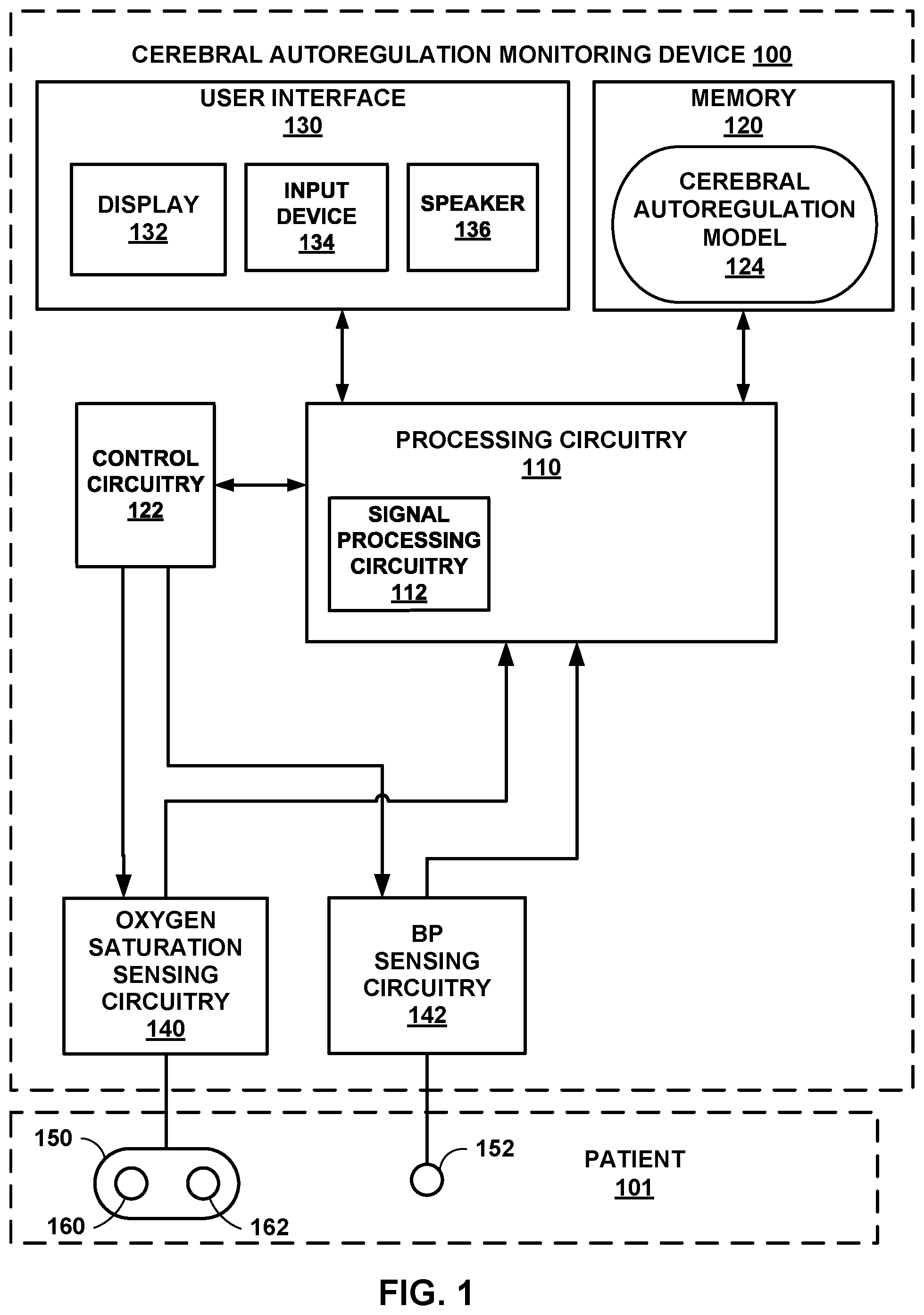 CEREBRAL AUTOREGULATION MONITORING DEVICE 100

USER INTERFACE
130

DISPLAY
132

INPUT
DEVICE
134

SPEAKER
136

MEMORY
120

CEREBRAL
AUTOREGULATION
MODEL
124

CONTROL
CIRCUITRY
122

PROCESSING CIRCUITRY
110

SIGNAL
PROCESSING
CIRCUITRY
112

OXYGEN
SATURATION
SENSING
CIRCUITRY
140

BP
SENSING
CIRCUITRY
142

150

160

162

152

PATIENT
101

FIG. 1